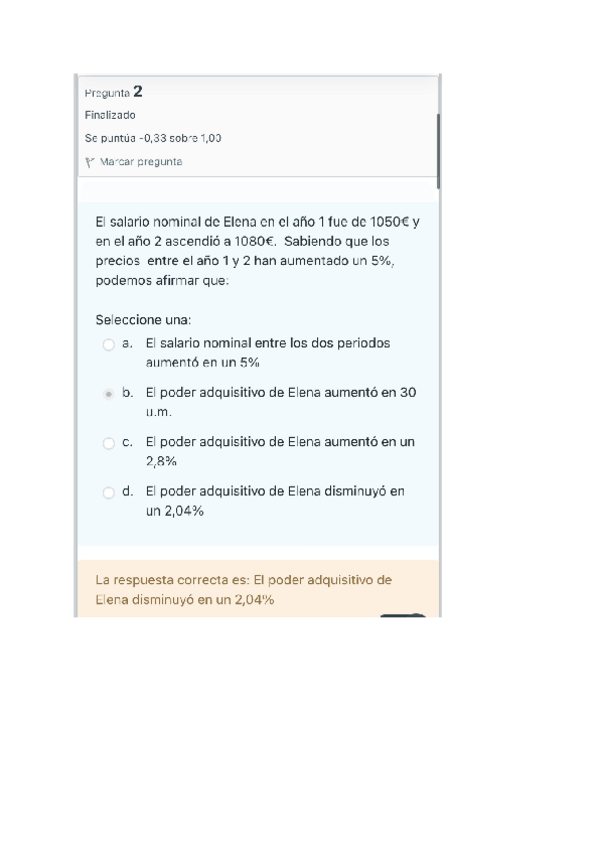 Pregunta 2
Finalizado
Se puntúa -0,33 sobre 1,00
Marcar pregunta

El salario nominal de Elena en el año 1 fue de 1050€ y en el año 2 ascendió a 1080€. Sabiendo que los precios entre el año 1 y 2 han aumentado un 5%, podemos afirmar que:

Seleccione una:
a. El salario nominal entre los dos periodos aumentó en un 5%
b. El poder adquisitivo de Elena aumentó en 30 u.m.
c. El poder adquisitivo de Elena aumentó en un 2,8%
d. El poder adquisitivo de Elena disminuyó en un 2,04%

La respuesta correcta es: El poder adquisitivo de Elena disminuyó en un 2,04%